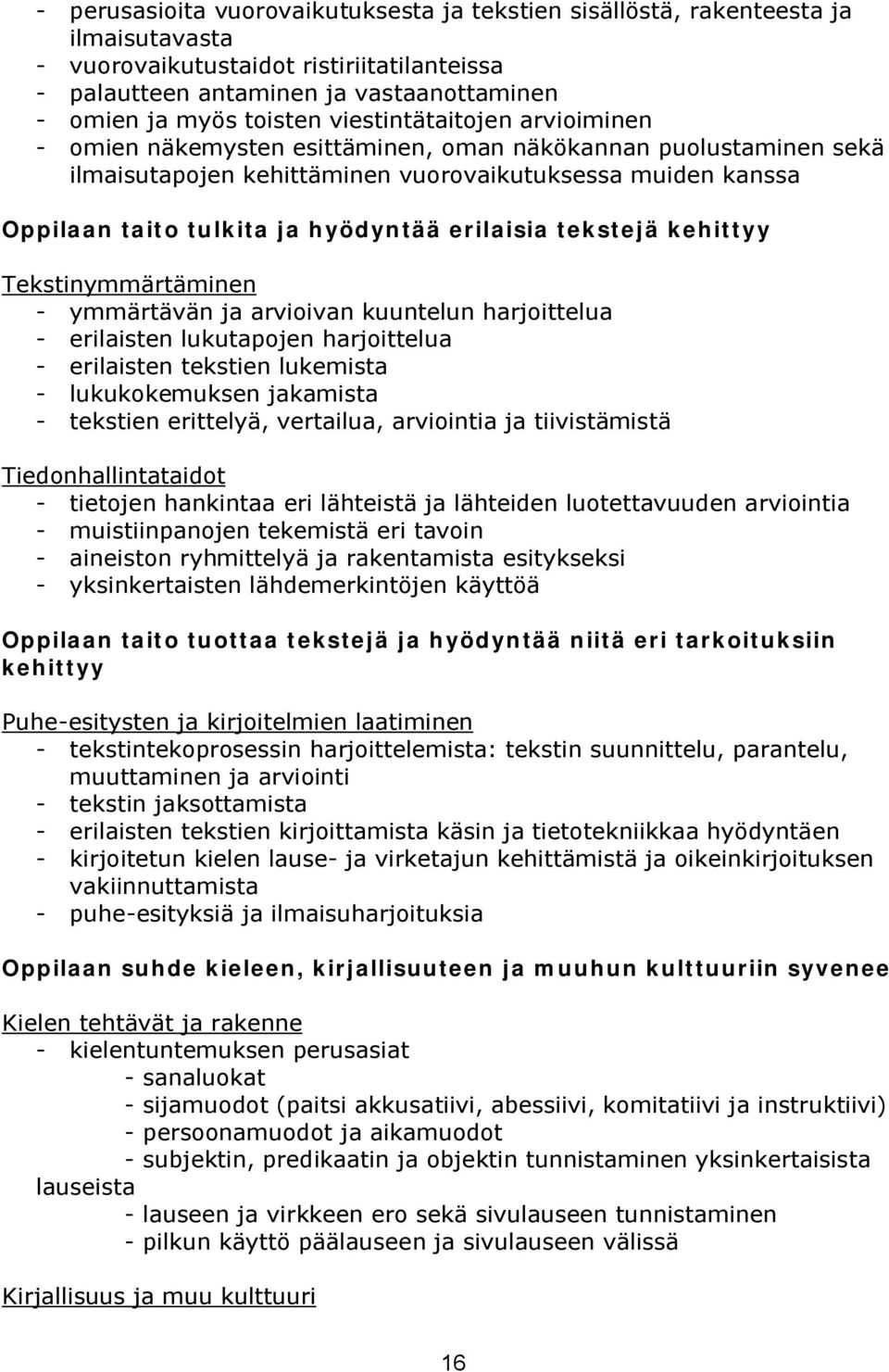 - perusasioita vuorovaikutuksesta ja tekstien sisällöstä, rakenteesta ja ilmaisutavasta
- vuorovaikutustaidot ristiriitatilanteissa
- palautteen antaminen ja vastaanottaminen
- omien ja myös toisten viestintätaitojen arvioiminen
- omien näkemysten esittäminen, oman näkökannan puolustaminen sekä ilmaisutapojen kehittäminen vuorovaikutuksessa muiden kanssa

Oppilaan taito tulkita ja hyödyntää erilaisia tekstejä kehittyy

Tekstinymmärtäminen
- ymmärtävän ja arvioivan kuuntelun harjoittelua
- erilaisten lukutapojen harjoittelua
- erilaisten tekstien lukemista
- lukukokemuksen jakamista
- tekstien erittelyä, vertailua, arviointia ja tiivistämistä

Tiedonhallintataidot
- tietojen hankintaa eri lähteistä ja lähteiden luotettavuuden arviointia
- muistiinpanojen tekemistä eri tavoin
- aineiston ryhmittelyä ja rakentamista esitykseksi
- yksinkertaisten lähdemerkintöjen käyttöä

Oppilaan taito tuottaa tekstejä ja hyödyntää niitä eri tarkoituksiin kehittyy

Puhe-esitysten ja kirjoitelmien laatiminen
- tekstintekoprosessin harjoittelemista: tekstin suunnittelu, parantelu, muuttaminen ja arviointi
- tekstin jaksottamista
- erilaisten tekstien kirjoittamista käsin ja tietotekniikkaa hyödyntäen
- kirjoitetun kielen lause- ja virketajun kehittämistä ja oikeinkirjoituksen vakiinnuttamista
- puhe-esityksiä ja ilmaisuharjoituksia

Oppilaan suhde kieleen, kirjallisuuteen ja muuhun kulttuuriin syvenee

Kielen tehtävät ja rakenne
- kielentuntemuksen perusasiat
- sanaluokat
- sijamuodot (paitsi akkusatiivi, abessiivi, komitatiivi ja instruktiivi)
- persoonamuodot ja aikamuodot
- subjektin, predikaatin ja objektin tunnistaminen yksinkertaisista lauseista
- lauseen ja virkkeen ero sekä sivulauseen tunnistaminen
- pilkun käyttö päälauseen ja sivulauseen välissä

Kirjallisuus ja muu kulttuuri

16